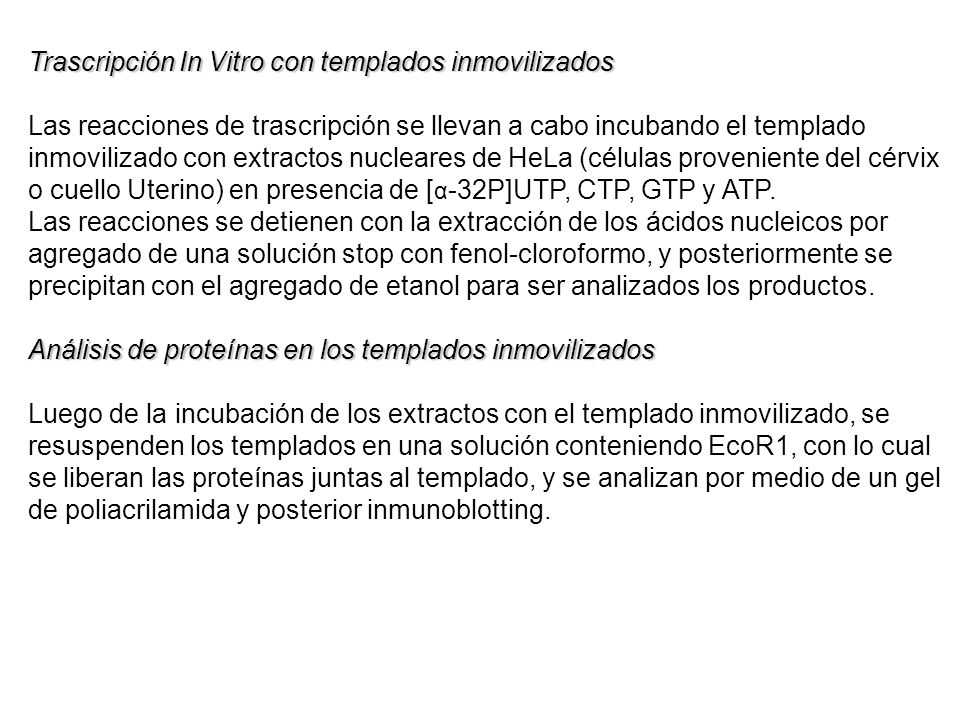 Trascripción In Vitro con templados inmovilizados

Las reacciones de trascripción se llevan a cabo incubando el templado inmovilizado con extractos nucleares de HeLa (células proveniente del cérvix o cuello Uterino) en presencia de [α-32P]UTP, CTP, GTP y ATP.
Las reacciones se detienen con la extracción de los ácidos nucleicos por agregado de una solución stop con fenol-cloroformo, y posteriormente se precipitan con el agregado de etanol para ser analizados los productos.

Análisis de proteínas en los templados inmovilizados

Luego de la incubación de los extractos con el templado inmovilizado, se resuspenden los templados en una solución conteniendo EcoR1, con lo cual se liberan las proteínas juntas al templado, y se analizan por medio de un gel de poliacrilamida y posterior inmunoblotting.